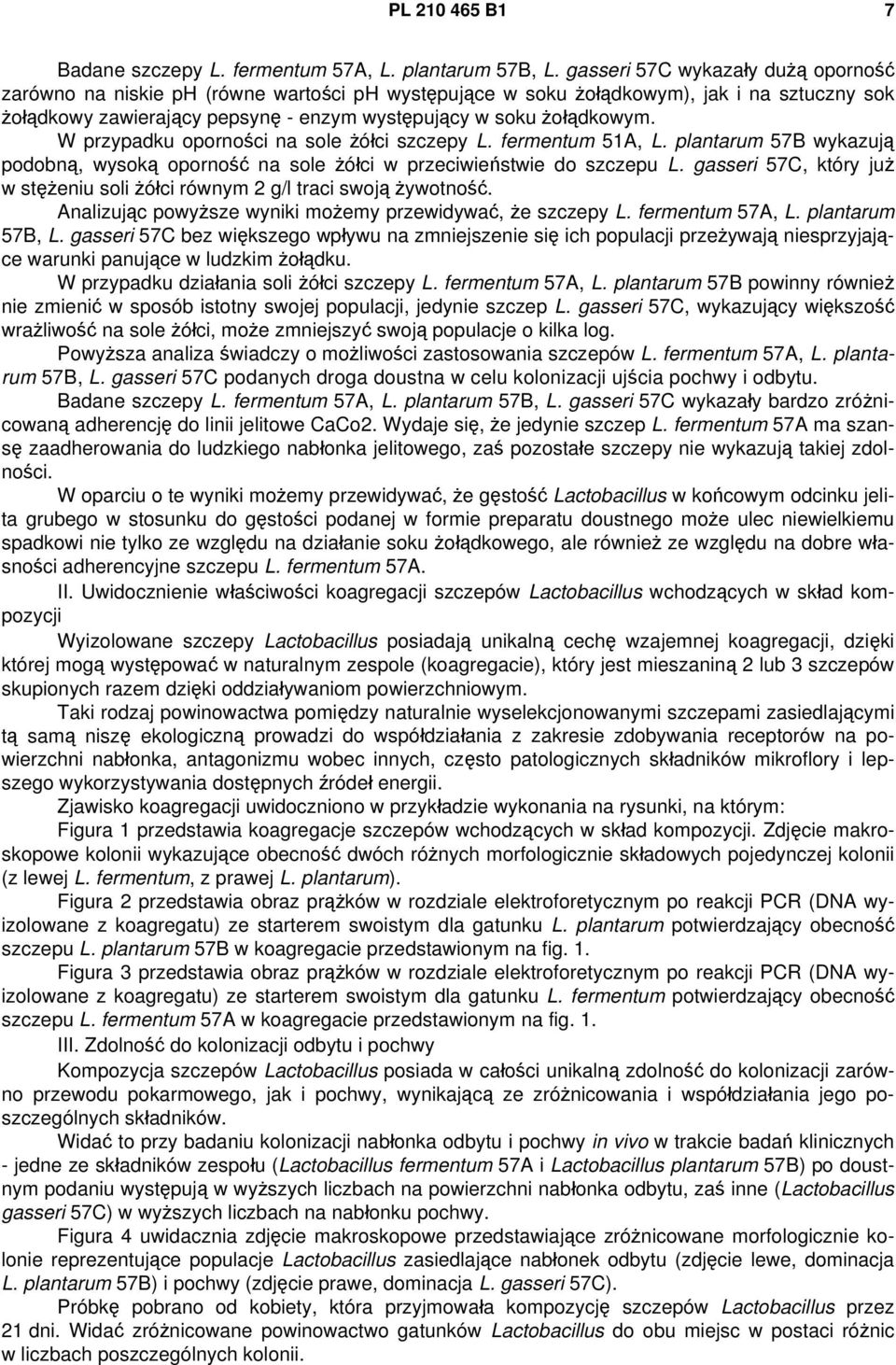 PL 210 465 B1 7

Badane szczepy L. fermentum 57A, L. plantarum 57B, L. gasseri 57C wykazały dużą oporność zarówno na niskie ph (równe wartości ph występujące w soku żołądkowym), jak i na sztuczny sok żołądkowy zawierający pepsynę - enzym występujący w soku żołądkowym.

W przypadku oporności na sole żółci szczepy L. fermentum 51A, L. plantarum 57B wykazują podobną, wysoką oporność na sole żółci w przeciwieństwie do szczepu L. gasseri 57C, który już w stężeniu soli żółci równym 2 g/l traci swoją żywotność.

Analizując powyższe wyniki możemy przewidywać, że szczepy L. fermentum 57A, L. plantarum 57B, L. gasseri 57C bez większego wpływu na zmniejszenie się ich populacji przeżywają niesprzyjające warunki panujące w ludzkim żołądku.

W przypadku działania soli żółci szczepy L. fermentum 57A, L. plantarum 57B powinny również nie zmienić w sposób istotny swojej populacji, jedynie szczep L. gasseri 57C, wykazujący większość wrażliwość na sole żółci, może zmniejszyć swoją populacje o kilka log.

Powyższa analiza świadczy o możliwości zastosowania szczepów L. fermentum 57A, L. plantarum 57B, L. gasseri 57C podanych droga doustna w celu kolonizacji ujścia pochwy i odbytu.

Badane szczepy L. fermentum 57A, L. plantarum 57B, L. gasseri 57C wykazały bardzo zróżnicowaną adherencję do linii jelitowe CaCo2. Wydaje się, że jedynie szczep L. fermentum 57A ma szansę zaadherowania do ludzkiego nabłonka jelitowego, zaś pozostałe szczepy nie wykazują takiej zdolności.

W oparciu o te wyniki możemy przewidywać, że gęstość Lactobacillus w końcowym odcinku jelita grubego w stosunku do gęstości podanej w formie preparatu doustnego może ulec niewielkiemu spadkowi nie tylko ze względu na działanie soku żołądkowego, ale również ze względu na dobre własności adherencyjne szczepu L. fermentum 57A.

II. Uwidocznienie właściwości koagregacji szczepów Lactobacillus wchodzących w skład kompozycji

Wyizolowane szczepy Lactobacillus posiadają unikalną cechę wzajemnej koagregacji, dzięki której mogą występować w naturalnym zespole (koagregacie), który jest mieszaniną 2 lub 3 szczepów skupionych razem dzięki oddziaływaniom powierzchniowym.

Taki rodzaj powinowactwa pomiędzy naturalnie wyselekcjonowanymi szczepami zasiedlającymi tą samą niszę ekologiczną prowadzi do współdziałania z zakresie zdobywania receptorów na powierzchni nabłonka, antagonizmu wobec innych, często patologicznych składników mikroflory i lepszego wykorzystywania dostępnych źródeł energii.

Zjawisko koagregacji uwidoczniono w przykładzie wykonania na rysunki, na którym:

Figura 1 przedstawia koagregacje szczepów wchodzących w skład kompozycji. Zdjęcie makroskopowe kolonii wykazujące obecność dwóch różnych morfologicznie składowych pojedynczej kolonii (z lewej L. fermentum, z prawej L. plantarum).

Figura 2 przedstawia obraz prążków w rozdziale elektroforetycznym po reakcji PCR (DNA wyizolowane z koagregatu) ze starterem swoistym dla gatunku L. plantarum potwierdzający obecność szczepu L. plantarum 57B w koagregacie przedstawionym na fig. 1.

Figura 3 przedstawia obraz prążków w rozdziale elektroforetycznym po reakcji PCR (DNA wyizolowane z koagregatu) ze starterem swoistym dla gatunku L. fermentum potwierdzający obecność szczepu L. fermentum 57A w koagregacie przedstawionym na fig. 1.

III. Zdolność do kolonizacji odbytu i pochwy

Kompozycja szczepów Lactobacillus posiada w całości unikalną zdolność do kolonizacji zarówno przewodu pokarmowego, jak i pochwy, wynikającą ze zróżnicowania i współdziałania jego poszczególnych składników.

Widać to przy badaniu kolonizacji nabłonka odbytu i pochwy in vivo w trakcie badań klinicznych - jedne ze składników zespołu (Lactobacillus fermentum 57A i Lactobacillus plantarum 57B) po doustnym podaniu występują w wyższych liczbach na powierzchni nabłonka odbytu, zaś inne (Lactobacillus gasseri 57C) w wyższych liczbach na nabłonku pochwy.

Figura 4 uwidacznia zdjęcie makroskopowe przedstawiające zróżnicowane morfologicznie kolonie reprezentujące populacje Lactobacillus zasiedlające nabłonek odbytu (zdjęcie lewe, dominacja L. plantarum 57B) i pochwy (zdjęcie prawe, dominacja L. gasseri 57C).

Próbkę pobrano od kobiety, która przyjmowała kompozycję szczepów Lactobacillus przez 21 dni. Widać zróżnicowane powinowactwo gatunków Lactobacillus do obu miejsc w postaci różnic w liczbach poszczególnych kolonii.